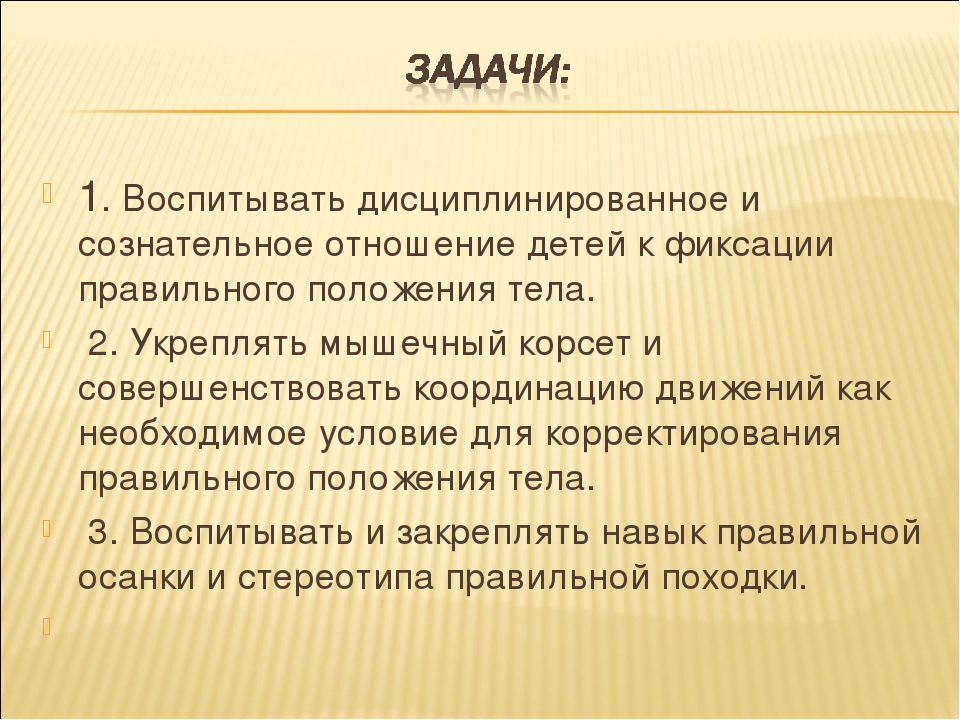 ЗАДАЧИ:

1. Воспитывать дисциплинированное и сознательное отношение детей к фиксации правильного положения тела.

2. Укреплять мышечный корсет и совершенствовать координацию движений как необходимое условие для корректирования правильного положения тела.

3. Воспитывать и закреплять навык правильной осанки и стереотипа правильной походки.